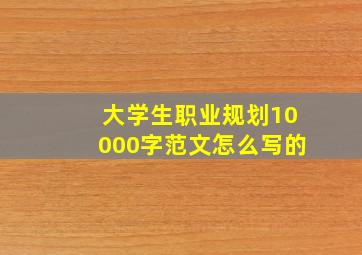 大学生职业规划10000字范文怎么写的